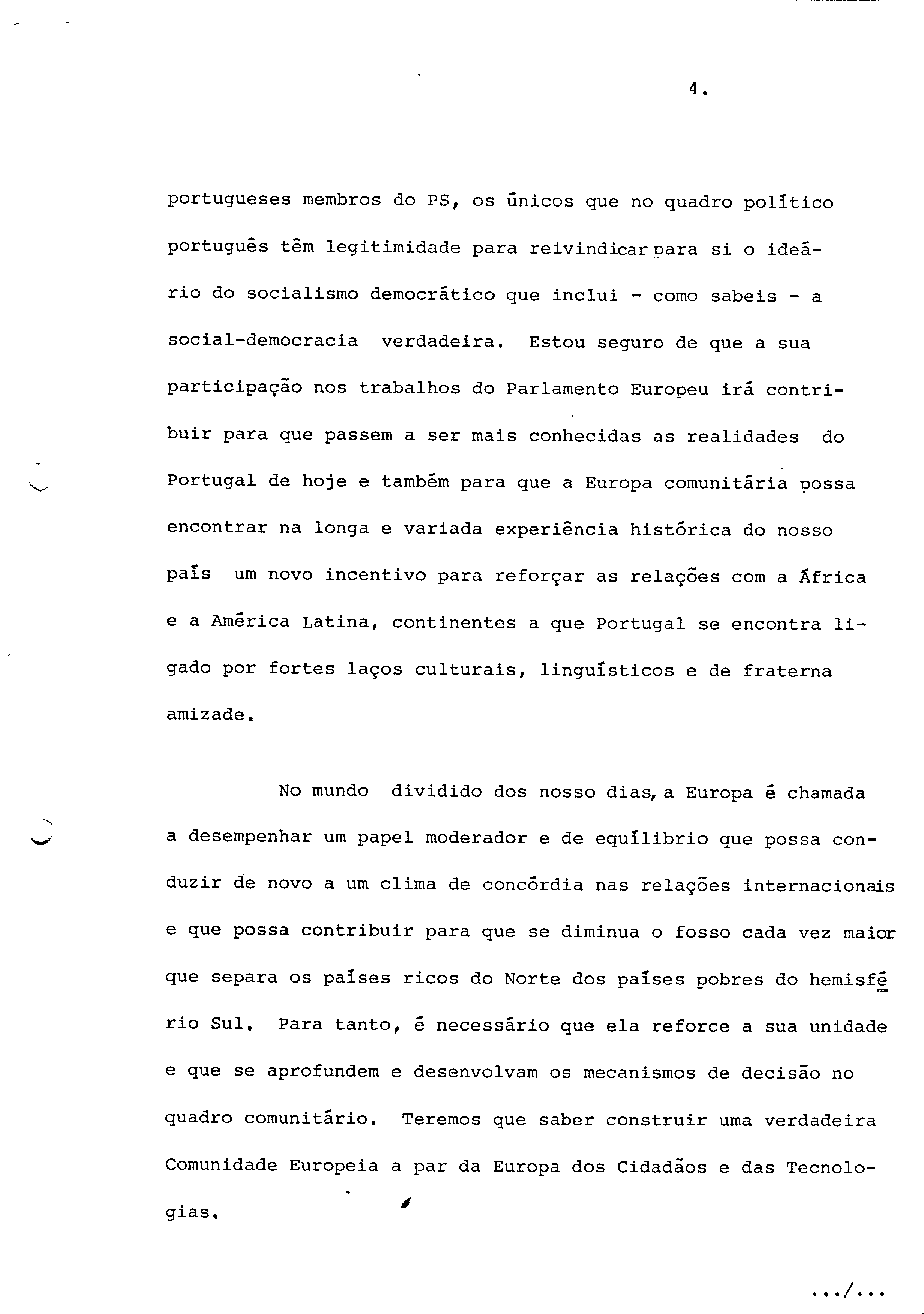 4.

portugueses membros do PS, os únicos que no quadro político português têm legitimidade para reivindicar para si o ideário do socialismo democrático que inclui - como sabeis - a social-democracia verdadeira. Estou seguro de que a sua participação nos trabalhos do Parlamento Europeu irá contribuir para que passem a ser mais conhecidas as realidades do Portugal de hoje e também para que a Europa comunitária possa encontrar na longa e variada experiência histórica do nosso país um novo incentivo para reforçar as relações com a África e a América Latina, continentes a que Portugal se encontra ligado por fortes laços culturais, linguísticos e de fraterna amizade.

No mundo dividido dos nosso dias, a Europa é chamada a desempenhar um papel moderador e de equilíbrio que possa conduzir de novo a um clima de concórdia nas relações internacionais e que possa contribuir para que se diminua o fosso cada vez maior que separa os países ricos do Norte dos países pobres do hemisfério Sul. Para tanto, é necessário que ela reforce a sua unidade e que se aprofundem e desenvolvam os mecanismos de decisão no quadro comunitário. Teremos que saber construir uma verdadeira Comunidade Europeia a par da Europa dos Cidadãos e das Tecnologias.

.../...